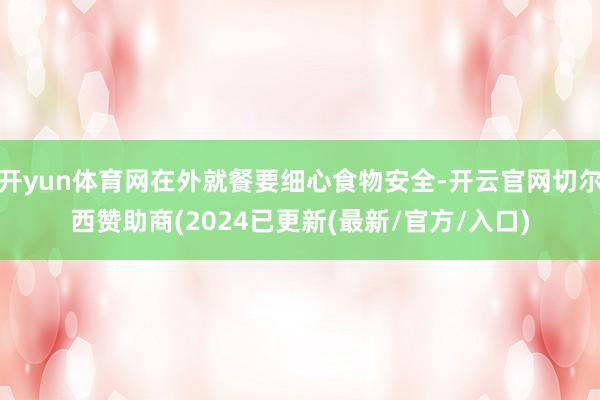 开yun体育网在外就餐要细心食物安全-开云官网切尔西赞助商(2024已更新(最新/官方/入口)